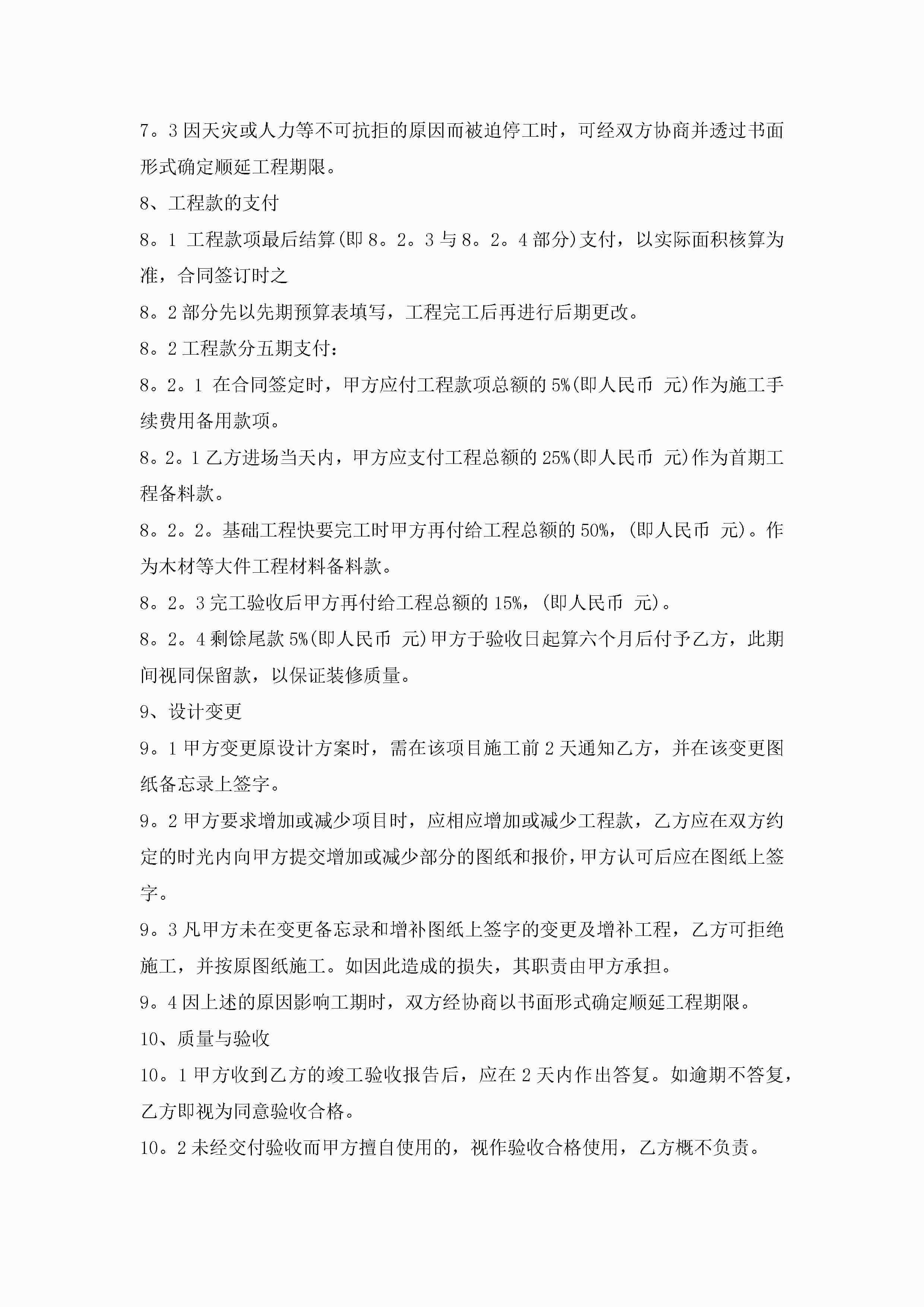 7。3 因天灾或人力等不可抗拒的原因而被迫停工时，可经双方协商并透过书面形式确定顺延工程期限。

8、工程款的支付

8。1 工程款项最后结算(即 8。2。3 与 8。2。4 部分)支付，以实际面积核算为准，合同签订时之

8。2 部分先以先期预算表填写，工程完工后再进行后期更改。

8。2 工程款分五期支付：

8。2。1 在合同签定时，甲方应付工程款项总额的 5%(即人民币 元)作为施工手续费用备用款项。

8。2。1 乙方进场当天内，甲方应支付工程总额的 25%(即人民币 元)作为首期工程备料款。

8。2。2。基础工程快要完工时甲方再付给工程总额的 50%，(即人民币 元)。作为木材等大件工程材料备料款。

8。2。3 完工验收后甲方再付给工程总额的 15%，(即人民币 元)。

8。2。4 剩馀尾款 5%(即人民币 元)甲方于验收日起算六个月后付予乙方，此期间视同保留款，以保证装修质量。

9、设计变更

9。1 甲方变更原设计方案时，需在该项目施工前 2 天通知乙方，并在该变更图纸备忘录上签字。

9。2 甲方要求增加或减少项目时，应相应增加或减少工程款，乙方应在双方约定的时光内向甲方提交增加或减少部分的图纸和报价，甲方认可后应在图纸上签字。

9。3 凡甲方未在变更备忘录和增补图纸上签字的变更及增补工程，乙方可拒绝施工，并按原图纸施工。如因此造成的损失，其职责由甲方承担。

9。4 因上述的原因影响工期时，双方经协商以书面形式确定顺延工程期限。

10、质量与验收

10。1 甲方收到乙方的竣工验收报告后，应在 2 天内作出答复。如逾期不答复，乙方即视为同意验收合格。

10。2 未经交付验收而甲方擅自使用的，视作验收合格使用，乙方概不负责。